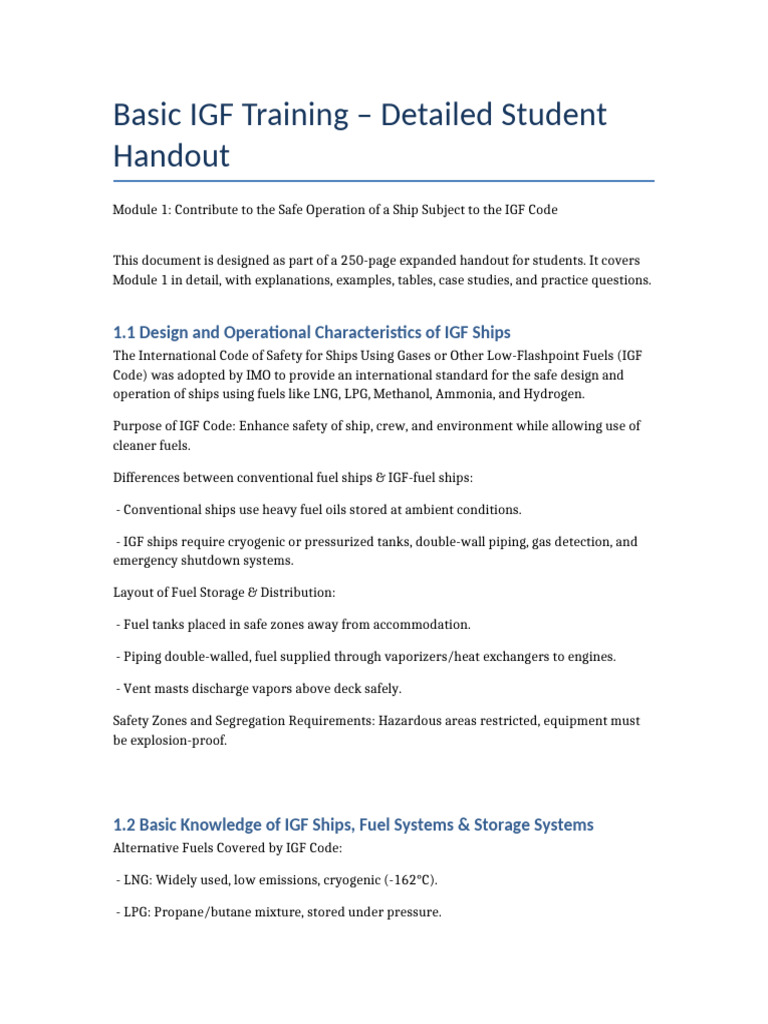 Basic IGF Training – Detailed Student Handout

Module 1: Contribute to the Safe Operation of a Ship Subject to the IGF Code

This document is designed as part of a 250-page expanded handout for students. It covers Module 1 in detail, with explanations, examples, tables, case studies, and practice questions.

1.1 Design and Operational Characteristics of IGF Ships

The International Code of Safety for Ships Using Gases or Other Low-Flashpoint Fuels (IGF Code) was adopted by IMO to provide an international standard for the safe design and operation of ships using fuels like LNG, LPG, Methanol, Ammonia, and Hydrogen.

Purpose of IGF Code: Enhance safety of ship, crew, and environment while allowing use of cleaner fuels.

Differences between conventional fuel ships & IGF-fuel ships:

- Conventional ships use heavy fuel oils stored at ambient conditions.

- IGF ships require cryogenic or pressurized tanks, double-wall piping, gas detection, and emergency shutdown systems.

Layout of Fuel Storage & Distribution:

- Fuel tanks placed in safe zones away from accommodation.

- Piping double-walled, fuel supplied through vaporizers/heat exchangers to engines.

- Vent masts discharge vapors above deck safely.

Safety Zones and Segregation Requirements: Hazardous areas restricted, equipment must be explosion-proof.

1.2 Basic Knowledge of IGF Ships, Fuel Systems & Storage Systems

Alternative Fuels Covered by IGF Code:

- LNG: Widely used, low emissions, cryogenic (-162°C).

- LPG: Propane/butane mixture, stored under pressure.